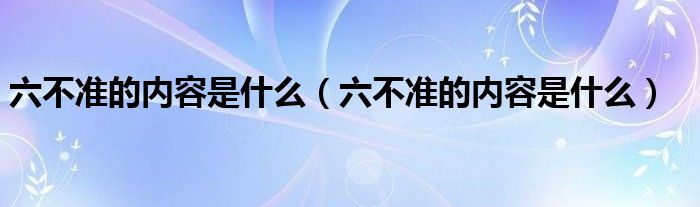 六不准的内容是什么（六不准的内容是什么）